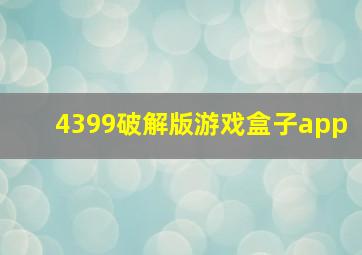 4399破解版游戏盒子app